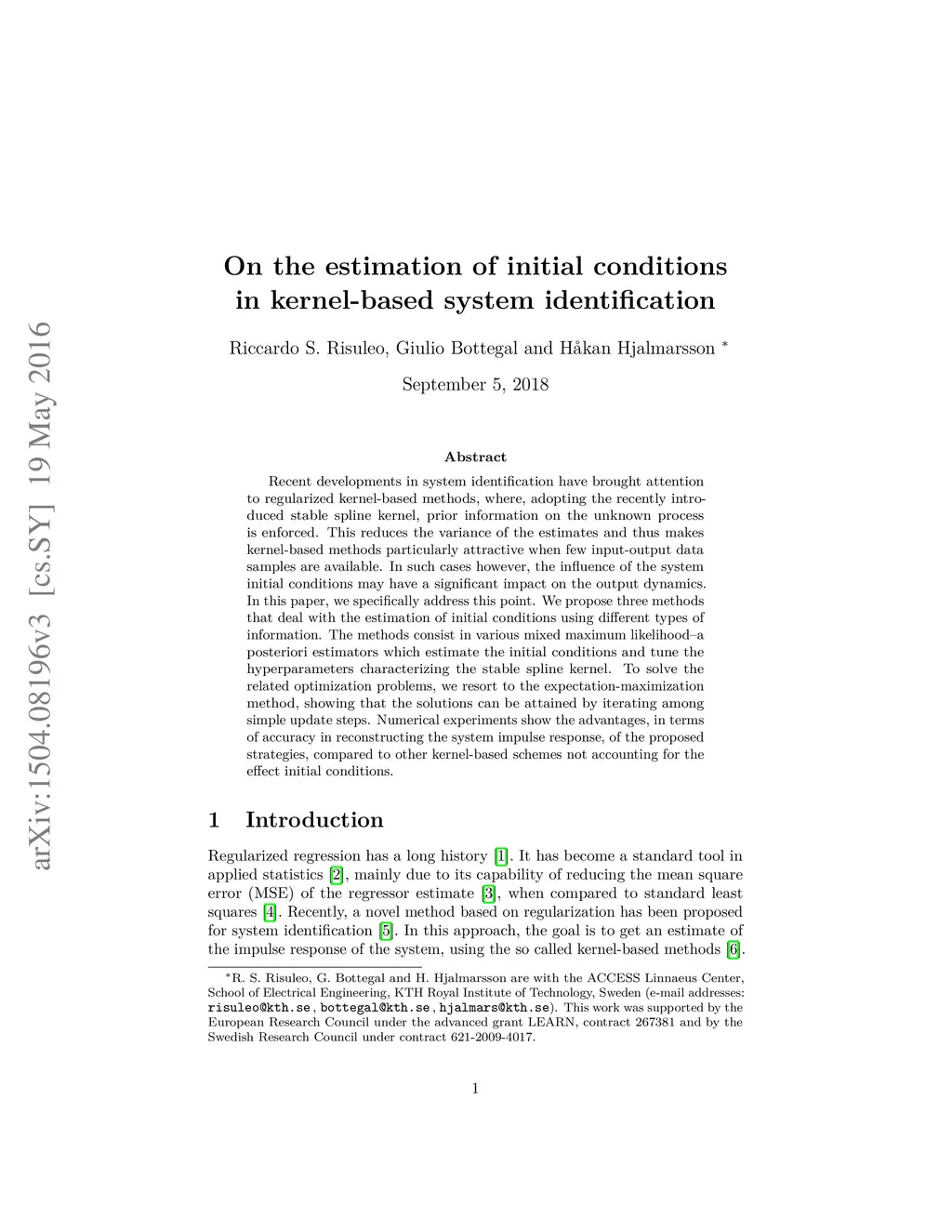 arXiv:1504.08196v3 [cs.SY] 19 May 2016

On the estimation of initial conditions in kernel-based system identification

Riccardo S. Risuleo, Giulio Bottegal and Håkan Hjalmarsson *

September 5, 2018

Abstract

Recent developments in system identification have brought attention to regularized kernel-based methods, where, adopting the recently introduced stable spline kernel, prior information on the unknown process is enforced. This reduces the variance of the estimates and thus makes kernel-based methods particularly attractive when few input-output data samples are available. In such cases however, the influence of the system initial conditions may have a significant impact on the output dynamics. In this paper, we specifically address this point. We propose three methods that deal with the estimation of initial conditions using different types of information. The methods consist in various mixed maximum likelihood–a posteriori estimators which estimate the initial conditions and tune the hyperparameters characterizing the stable spline kernel. To solve the related optimization problems, we resort to the expectation-maximization method, showing that the solutions can be attained by iterating among simple update steps. Numerical experiments show the advantages, in terms of accuracy in reconstructing the system impulse response, of the proposed strategies, compared to other kernel-based schemes not accounting for the effect initial conditions.

1 Introduction

Regularized regression has a long history [1]. It has become a standard tool in applied statistics [2], mainly due to its capability of reducing the mean square error (MSE) of the regressor estimate [3], when compared to standard least squares [4]. Recently, a novel method based on regularization has been proposed for system identification [5]. In this approach, the goal is to get an estimate of the impulse response of the system, using the so called kernel-based methods [6].

*R. S. Risuleo, G. Bottegal and H. Hjalmarsson are with the ACCESS Linnaeus Center, School of Electrical Engineering, KTH Royal Institute of Technology, Sweden (e-mail addresses: risuleo@kth.se, bottegal@kth.se, hjalmars@kth.se). This work was supported by the European Research Council under the advanced grant LEARN, contract 267381 and by the Swedish Research Council under contract 621-2009-4017.

1